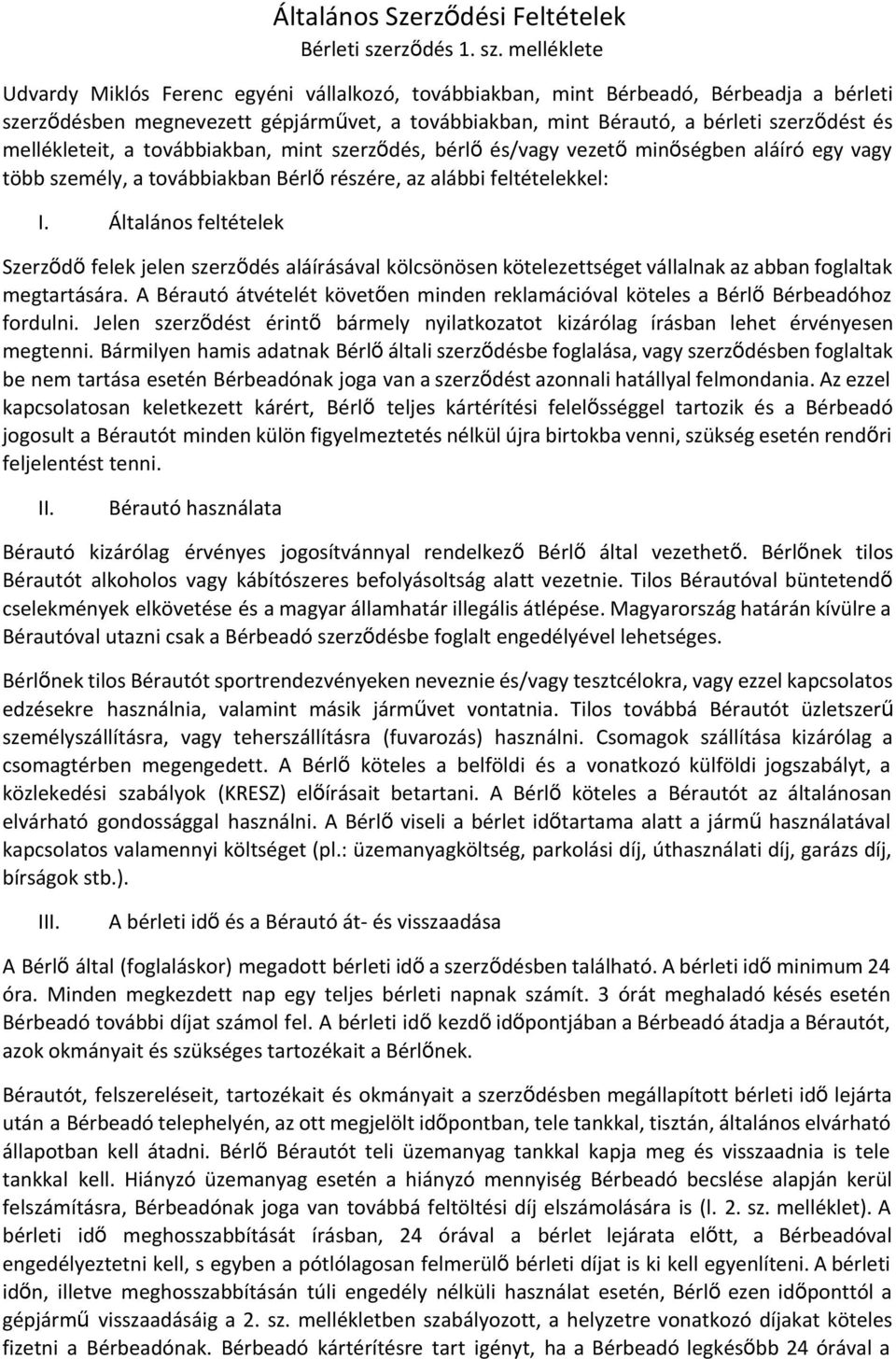 Általános Szerződési Feltételek
Bérleti szerződés 1. sz. melléklete

Udvardy Miklós Ferenc egyéni vállalkozó, továbbiakban, mint Bérbeadó, Bérbeadja a bérleti szerződésben megnevezett gépjárművet, a továbbiakban, mint Bérautó, a bérleti szerződést és mellékleteit, a továbbiakban, mint szerződés, bérlő és/vagy vezető minőségben aláíró egy vagy több személy, a továbbiakban Bérlő részére, az alábbi feltételekkel:

I. Általános feltételek

Szerződő felek jelen szerződés aláírásával kölcsönösen kötelezettséget vállalnak az abban foglaltak megtartására. A Bérautó átvételét követően minden reklamációval köteles a Bérlő Bérbeadóhoz fordulni. Jelen szerződést érintő bármely nyilatkozatot kizárólag írásban lehet érvényesen megtenni. Bármilyen hamis adatnak Bérlő általi szerződésbe foglalása, vagy szerződésben foglaltak be nem tartása esetén Bérbeadónak joga van a szerződést azonnali hatállyal felmondania. Az ezzel kapcsolatosan keletkezett kárért, Bérlő teljes kártérítési felelősséggel tartozik és a Bérbeadó jogosult a Bérautót minden külön figyelmeztetés nélkül újra birtokba venni, szükség esetén rendőri feljelentést tenni.

II. Bérautó használata

Bérautó kizárólag érvényes jogosítvánnyal rendelkező Bérlő által vezethető. Bérlőnek tilos Bérautót alkoholos vagy kábítószeres befolyásoltság alatt vezetnie. Tilos Bérautóval büntetendő cselekmények elkövetése és a magyar államhatár illegális átlépése. Magyarország határán kívülre a Bérautóval utazni csak a Bérbeadó szerződésbe foglalt engedélyével lehetséges.

Bérlőnek tilos Bérautót sportrendezvényeken neveznie és/vagy tesztcélokra, vagy ezzel kapcsolatos edzésekre használnia, valamint másik járművet vontatnia. Tilos továbbá Bérautót üzletszerű személyszállításra, vagy teherszállításra (fuvarozás) használni. Csomagok szállítása kizárólag a csomagtérben megengedett. A Bérlő köteles a belföldi és a vonatkozó külföldi jogszabályt, a közlekedési szabályok (KRESZ) előírásait betartani. A Bérlő köteles a Bérautót az általánosan elvárható gondossággal használni. A Bérlő viseli a bérlet időtartama alatt a jármű használatával kapcsolatos valamennyi költséget (pl.: üzemanyagköltség, parkolási díj, úthasználati díj, garázs díj, bírságok stb.).

III. A bérleti idő és a Bérautó át- és visszaadása

A Bérlő által (foglaláskor) megadott bérleti idő a szerződésben található. A bérleti idő minimum 24 óra. Minden megkezdett nap egy teljes bérleti napnak számít. 3 órát meghaladó késés esetén Bérbeadó további díjat számol fel. A bérleti idő kezdő időpontjában a Bérbeadó átadja a Bérautót, azok okmányait és szükséges tartozékait a Bérlőnek.

Bérautót, felszereléseit, tartozékait és okmányait a szerződésben megállapított bérleti idő lejárta után a Bérbeadó telephelyén, az ott megjelölt időpontban, tele tankkal, tisztán, általános elvárható állapotban kell átadni. Bérlő Bérautót teli üzemanyag tankkal kapja meg és visszaadnia is tele tankkal kell. Hiányzó üzemanyag esetén a hiányzó mennyiség Bérbeadó becslése alapján kerül felszámításra, Bérbeadónak joga van továbbá feltöltési díj elszámolására is (l. 2. sz. melléklet). A bérleti idő meghosszabbítását írásban, 24 órával a bérlet lejárata előtt, a Bérbeadóval engedélyeztetni kell, s egyben a pótlólagosan felmerülő bérleti díjat is ki kell egyenlíteni. A bérleti időn, illetve meghosszabbításán túli engedély nélküli használat esetén, Bérlő ezen időponttól a gépjármű visszaadásáig a 2. sz. mellékletben szabályozott, a helyzetre vonatkozó díjakat köteles fizetni a Bérbeadónak. Bérbeadó kártérítésre tart igényt, ha a Bérbeadó legkésőbb 24 órával a